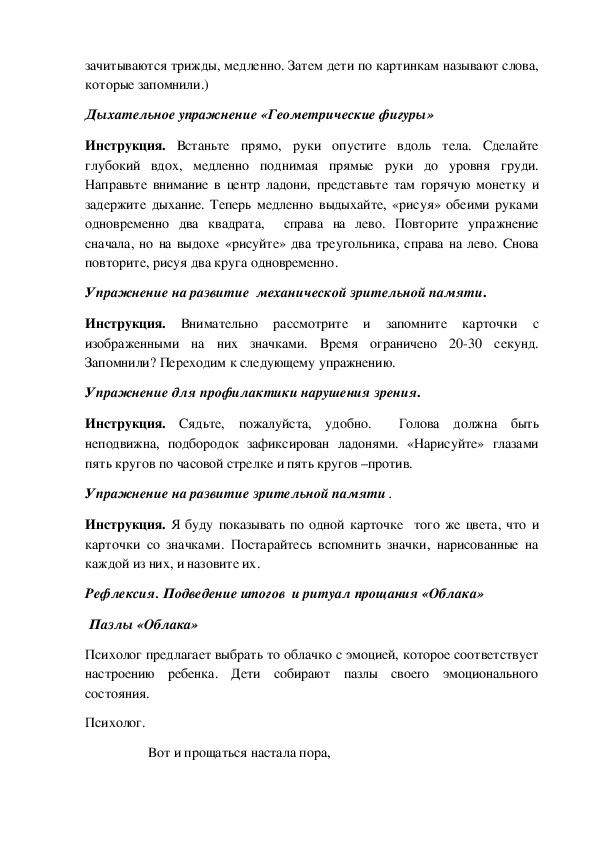 зачитываются трижды, медленно. Затем дети по картинкам называют слова, которые запомнили.)

Дыхательное упражнение «Геометрические фигуры»

Инструкция. Встаньте прямо, руки опустите вдоль тела. Сделайте глубокий вдох, медленно поднимая прямые руки до уровня груди. Направьте внимание в центр ладони, представьте там горячую монетку и задержите дыхание. Теперь медленно выдыхайте, «рисуя» обеими руками одновременно два квадрата, справа на лево. Повторите упражнение сначала, но на выдохе «рисуйте» два треугольника, справа на лево. Снова повторите, рисуя два круга одновременно.

Упражнение на развитие механической зрительной памяти.

Инструкция. Внимательно рассмотрите и запомните карточки с изображенными на них значками. Время ограничено 20-30 секунд. Запомнили? Переходим к следующему упражнению.

Упражнение для профилактики нарушения зрения.

Инструкция. Сядьте, пожалуйста, удобно. Голова должна быть неподвижна, подбородок зафиксирован ладонями. «Нарисуйте» глазами пять кругов по часовой стрелке и пять кругов –против.

Упражнение на развитие зрительной памяти .

Инструкция. Я буду показывать по одной карточке того же цвета, что и карточки со значками. Постарайтесь вспомнить значки, нарисованные на каждой из них, и назовите их.

Рефлексия. Подведение итогов и ритуал прощания «Облака»

Пазлы «Облака»

Психолог предлагает выбрать то облачко с эмоцией, которое соответствует настроению ребенка. Дети собирают пазлы своего эмоционального состояния.

Психолог.

Вот и прощаться настала пора,